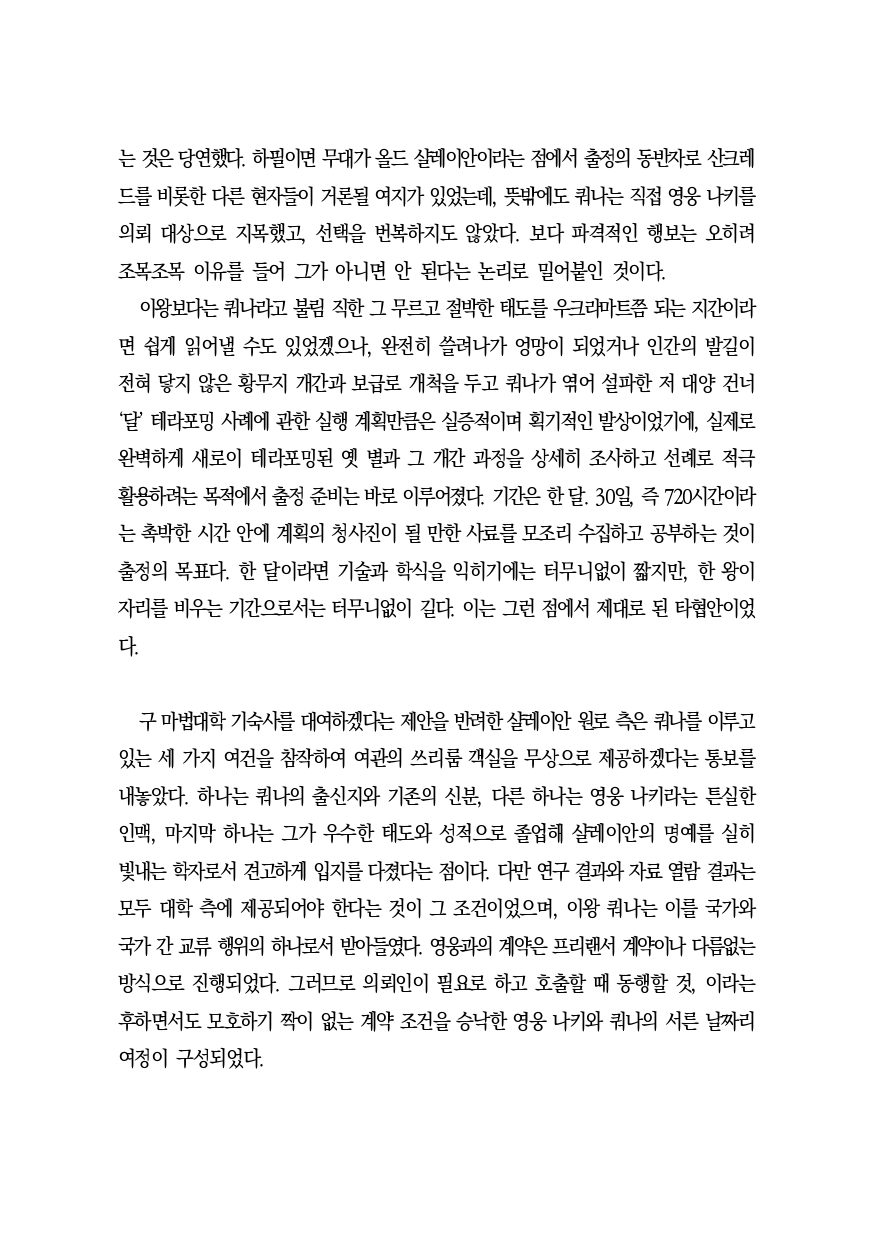 는 것은 당연했다. 하필이면 무대가 올드 샬레이안이라는 점에서 출정의 동반자로 산크레드를 비롯한 다른 현자들이 거론될 여지가 있었는데, 뜻밖에도 쿼나는 직접 영웅 나키를 의뢰 대상으로 지목했고, 선택을 번복하지도 않았다. 보다 파격적인 행보는 오히려 조목조목 이유를 들어 그가 아니면 안 된다는 논리로 밀어붙인 것이다.

이왕보다는 쿼나라고 불림 직한 그 무르고 절박한 태도를 우크라마트쯤 되는 지간이라면 쉽게 읽어낼 수도 있었겠으나, 완전히 쓸려나가 엉망이 되었거나 인간의 발길이 전혀 닿지 않은 황무지 개간과 보급로 개척을 두고 쿼나가 엮어 설파한 저 대양 건너 '달' 테라포밍 사례에 관한 실행 계획만큼은 실증적이며 획기적인 발상이었기에, 실제로 완벽하게 새로이 테라포밍된 옛 별과 그 개간 과정을 상세히 조사하고 선례로 적극 활용하려는 목적에서 출정 준비는 바로 이루어졌다. 기간은 한 달. 30일, 즉 720시간이라는 촉박한 시간 안에 계획의 청사진이 될 만한 사료를 모조리 수집하고 공부하는 것이 출정의 목표다. 한 달이라면 기술과 학식을 익히기에는 터무니없이 짧지만, 한 왕이 자리를 비우는 기간으로서는 터무니없이 길다. 이는 그런 점에서 제대로 된 타협안이었다.

구 마법대학 기숙사를 대여하겠다는 제안을 반려한 샬레이안 원로 측은 쿼나를 이루고 있는 세 가지 여건을 참작하여 여관의 쓰리룸 객실을 무상으로 제공하겠다는 통보를 내놓았다. 하나는 쿼나의 출신지와 기존의 신분, 다른 하나는 영웅 나키라는 튼실한 인맥, 마지막 하나는 그가 우수한 태도와 성적으로 졸업해 샬레이안의 명예를 실히 빛내는 학자로서 견고하게 입지를 다졌다는 점이다. 다만 연구 결과와 자료 열람 결과는 모두 대학 측에 제공되어야 한다는 것이 그 조건이었으며, 이왕 쿼나는 이를 국가와 국가 간 교류 행위의 하나로서 받아들였다. 영웅과의 계약은 프리랜서 계약이나 다름없는 방식으로 진행되었다. 그러므로 의뢰인이 필요로 하고 호출할 때 동행할 것, 이라는 후하면서도 모호하기 짝이 없는 계약 조건을 승낙한 영웅 나키와 쿼나의 서른 날짜리 여정이 구성되었다.